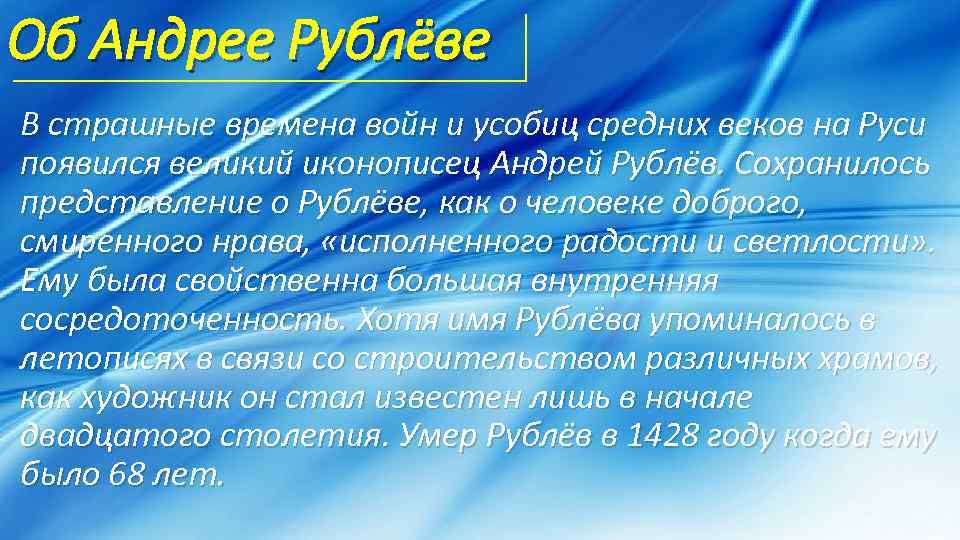 Об Андрее Рублёве

В страшные времена войн и усобиц средних веков на Руси появился великий иконописец Андрей Рублёв. Сохранилось представление о Рублёве, как о человеке доброго, смиренного нрава, «исполненного радости и светлости». Ему была свойственна большая внутренняя сосредоточенность. Хотя имя Рублёва упоминалось в летописях в связи со строительством различных храмов, как художник он стал известен лишь в начале двадцатого столетия. Умер Рублёв в 1428 году когда ему было 68 лет.